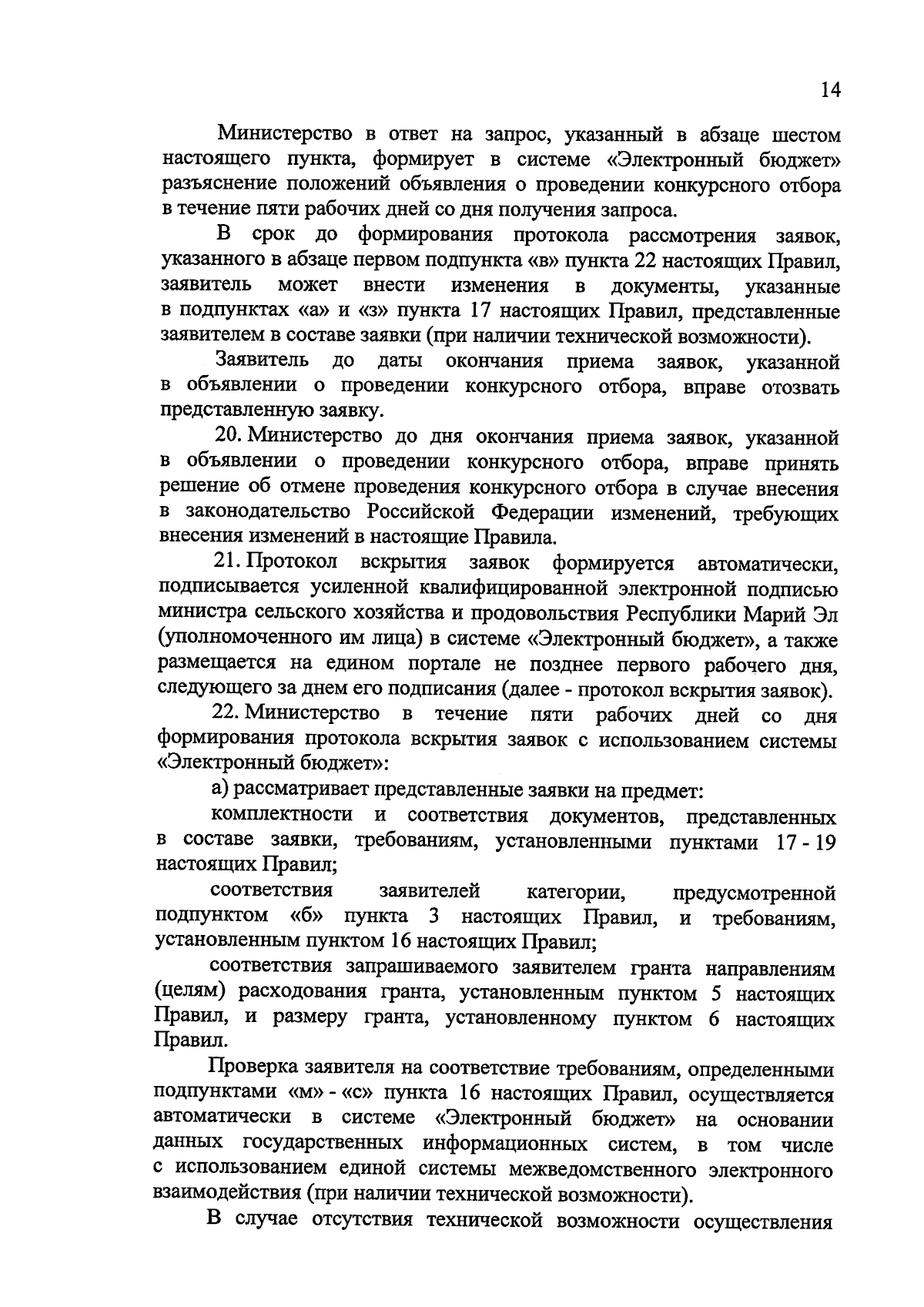 14

Министерство в ответ на запрос, указанный в абзаце шестом настоящего пункта, формирует в системе «Электронный бюджет» разъяснение положений объявления о проведении конкурсного отбора в течение пяти рабочих дней со дня получения запроса.

В срок до формирования протокола рассмотрения заявок, указанного в абзаце первом подпункта «в» пункта 22 настоящих Правил, заявитель может внести изменения в документы, указанные в подпунктах «а» и «з» пункта 17 настоящих Правил, представленные заявителем в составе заявки (при наличии технической возможности).

Заявитель до даты окончания приема заявок, указанной в объявлении о проведении конкурсного отбора, вправе отозвать представленную заявку.

20. Министерство до дня окончания приема заявок, указанной в объявлении о проведении конкурсного отбора, вправе принять решение об отмене проведения конкурсного отбора в случае внесения в законодательство Российской Федерации изменений, требующих внесения изменений в настоящие Правила.

21. Протокол вскрытия заявок формируется автоматически, подписывается усиленной квалифицированной электронной подписью министра сельского хозяйства и продовольствия Республики Марий Эл (уполномоченного им лица) в системе «Электронный бюджет», а также размещается на едином портале не позднее первого рабочего дня, следующего за днем его подписания (далее - протокол вскрытия заявок).

22. Министерство в течение пяти рабочих дней со дня формирования протокола вскрытия заявок с использованием системы «Электронный бюджет»:

а) рассматривает представленные заявки на предмет:

комплектности и соответствия документов, представленных в составе заявки, требованиям, установленными пунктами 17 - 19 настоящих Правил;

соответствия заявителей категории, предусмотренной подпунктом «б» пункта 3 настоящих Правил, и требованиям, установленным пунктом 16 настоящих Правил;

соответствия запрашиваемого заявителем гранта направлениям (целям) расходования гранта, установленным пунктом 5 настоящих Правил, и размеру гранта, установленному пунктом 6 настоящих Правил.

Проверка заявителя на соответствие требованиям, определенными подпунктами «м» - «с» пункта 16 настоящих Правил, осуществляется автоматически в системе «Электронный бюджет» на основании данных государственных информационных систем, в том числе с использованием единой системы межведомственного электронного взаимодействия (при наличии технической возможности).

В случае отсутствия технической возможности осуществления